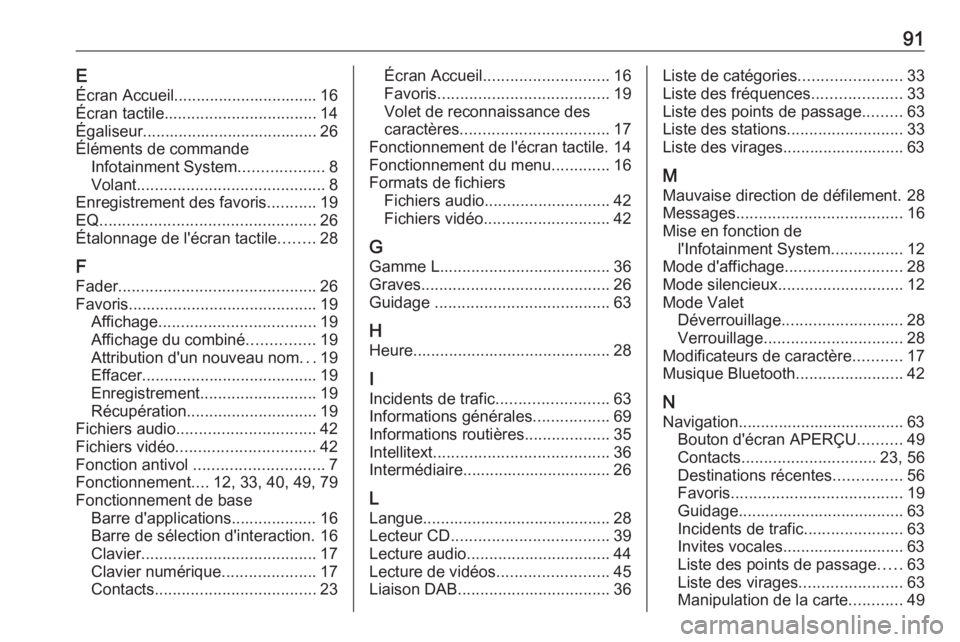 91

E
Écran Accueil................................ 16
Écran tactile.................................. 14
Égaliseur....................................... 26
Éléments de commande
Infotainment System................... 8
Volant.......................................... 8
Enregistrement des favoris........... 19
EQ................................................ 26
Étalonnage de l'écran tactile........ 28

F
Fader............................................ 26
Favoris.......................................... 19
Affichage................................... 19
Affichage du combiné............... 19
Attribution d'un nouveau nom... 19
Effacer....................................... 19
Enregistrement.......................... 19
Récupération............................. 19
Fichiers audio............................... 42
Fichiers vidéo............................... 42
Fonction antivol ............................. 7
Fonctionnement.... 12, 33, 40, 49, 79
Fonctionnement de base
Barre d'applications................... 16
Barre de sélection d'interaction. 16
Clavier....................................... 17
Clavier numérique..................... 17
Contacts.................................... 23
Écran Accueil............................ 16
Favoris...................................... 19
Volet de reconnaissance des caractères................................. 17
Fonctionnement de l'écran tactile. 14
Fonctionnement du menu............. 16
Formats de fichiers
Fichiers audio............................ 42
Fichiers vidéo............................ 42

G
Gamme L...................................... 36
Graves.......................................... 26
Guidage ....................................... 63

H
Heure............................................ 28

I
Incidents de trafic......................... 63
Informations générales................. 69
Informations routières................... 35
Intellitext....................................... 36
Intermédiaire................................. 26

L
Langue.......................................... 28
Lecteur CD................................... 39
Lecture audio................................ 44
Lecture de vidéos......................... 45
Liaison DAB.................................. 36
Liste de catégories....................... 33
Liste des fréquences.................... 33
Liste des points de passage......... 63
Liste des stations.......................... 33
Liste des virages........................... 63

M
Mauvaise direction de défilement. 28
Messages..................................... 16
Mise en fonction de
l'Infotainment System................ 12
Mode d'affichage.......................... 28
Mode silencieux............................ 12
Mode Valet
Déverrouillage........................... 28
Verrouillage............................... 28
Modificateurs de caractère........... 17
Musique Bluetooth........................ 42

N
Navigation..................................... 63
Bouton d'écran APERÇU.......... 49
Contacts.............................. 23, 56
Destinations récentes............... 56
Favoris...................................... 19
Guidage..................................... 63
Incidents de trafic...................... 63
Invites vocales........................... 63
Liste des points de passage..... 63
Liste des virages....................... 63
Manipulation de la carte............ 49

carmanualsonline.info